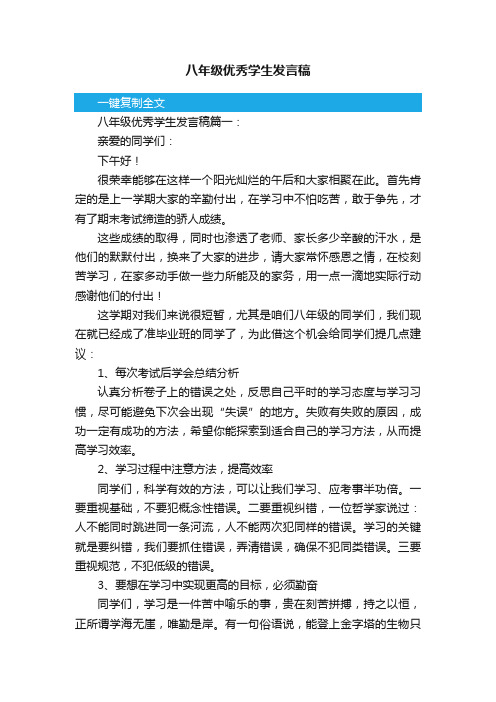 八年级优秀学生发言稿

一键复制全文

八年级优秀学生发言稿篇一：

亲爱的同学们：

下午好！

很荣幸能够在这样一个阳光灿烂的午后和大家相聚在此。首先肯定的是上一学期大家的辛勤付出，在学习中不怕吃苦，敢于争先，才有了期末考试缔造的骄人成绩。

这些成绩的取得，同时也渗透了老师、家长多少辛酸的汗水，是他们的默默付出，换来了大家的进步，请大家常怀感恩之情，在校刻苦学习，在家多动手做一些力所能及的家务，用一点一滴地实际行动感谢他们的付出！

这学期对我们来说很短暂，尤其是咱们八年级的同学们，我们现在就已经成了准毕业班的同学了，为此借这个机会给同学们提几点建议：

1、每次考试后学会总结分析

认真分析卷子上的错误之处，反思自己平时的学习态度与学习习惯，尽可能避免下次会出现“失误”的地方。失败有失败的原因，成功一定有成功的方法，希望你能探索到适合自己的学习方法，从而提高学习效率。

2、学习过程中注意方法，提高效率

同学们，科学有效的方法，可以让我们学习、应考事半功倍。一要重视基础，不要犯概念性错误。二要重视纠错，一位哲学家说过：人不能同时跳进同一条河流，人不能两次犯同样的错误。学习的关键就是要纠错，我们要抓住错误，弄清错误，确保不犯同类错误。三要重视规范，不犯低级的错误。

3、要想在学习中实现更高的目标，必须勤奋

同学们，学习是一件苦中喻乐的事，贵在刻苦拼搏，持之以恒，正所谓学海无崖，唯勤是岸。有一句俗语说，能登上金字塔的生物只